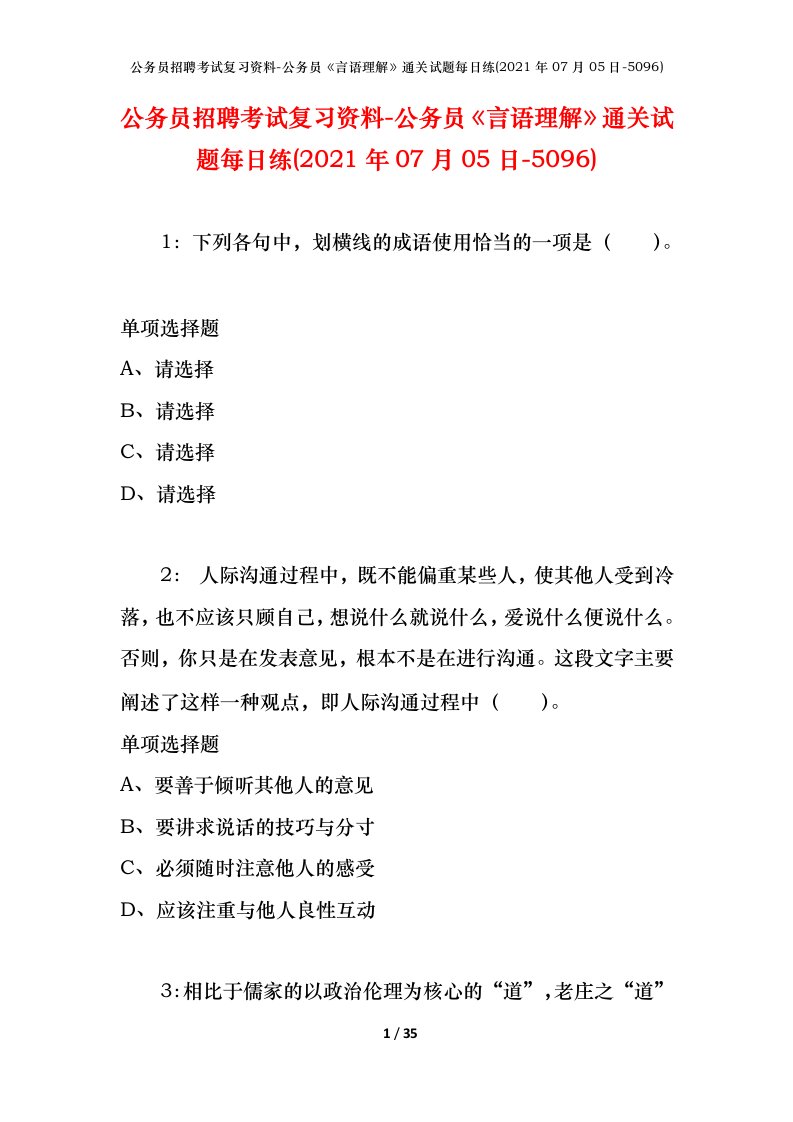 公务员招聘考试复习资料-公务员《言语理解》通关试题每日练(2021 年 07 月 05 日-5096)

公务员招聘考试复习资料-公务员《言语理解》通关试题每日练(2021 年 07 月 05 日-5096)

1：下列各句中，划横线的成语使用恰当的一项是（　　）。

单项选择题

A、请选择

B、请选择

C、请选择

D、请选择

2： 人际沟通过程中，既不能偏重某些人，使其他人受到冷落，也不应该只顾自己，想说什么就说什么，爱说什么便说什么。否则，你只是在发表意见，根本不是在进行沟通。这段文字主要阐述了这样一种观点，即人际沟通过程中（　　）。

单项选择题

A、要善于倾听其他人的意见

B、要讲求说话的技巧与分寸

C、必须随时注意他人的感受

D、应该注重与他人良性互动

3：相比于儒家的以政治伦理为核心的“道”，老庄之“道”

1 / 35